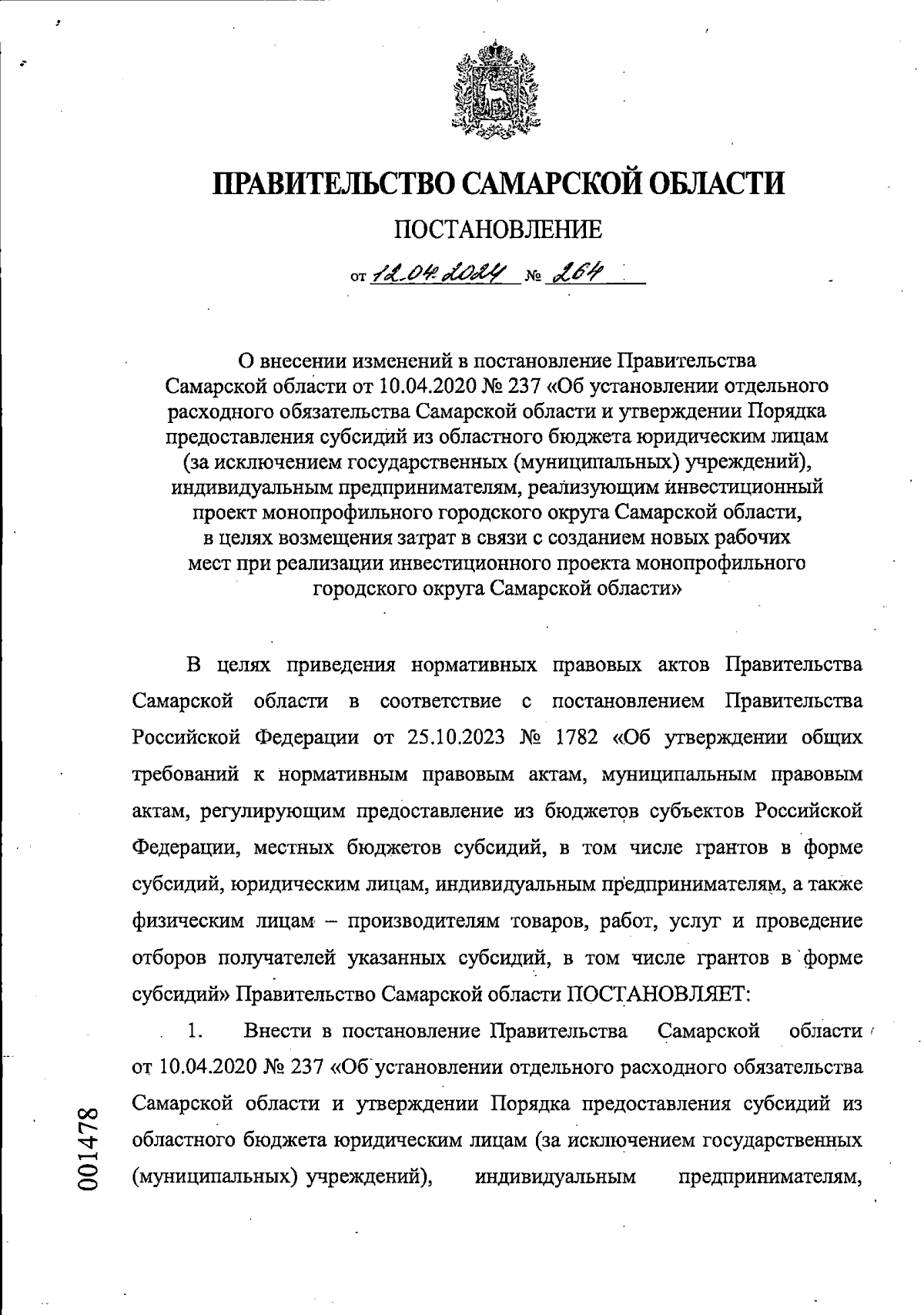 ПРАВИТЕЛЬСТВО САМАРСКОЙ ОБЛАСТИ

ПОСТАНОВЛЕНИЕ

от 12.04.2024 № 264

О внесении изменений в постановление Правительства Самарской области от 10.04.2020 № 237 «Об установлении отдельного расходного обязательства Самарской области и утверждении Порядка предоставления субсидий из областного бюджета юридическим лицам (за исключением государственных (муниципальных) учреждений), индивидуальным предпринимателям, реализующим инвестиционный проект монопрофильного городского округа Самарской области, в целях возмещения затрат в связи с созданием новых рабочих мест при реализации инвестиционного проекта монопрофильного городского округа Самарской области»

В целях приведения нормативных правовых актов Правительства Самарской области в соответствие с постановлением Правительства Российской Федерации от 25.10.2023 № 1782 «Об утверждении общих требований к нормативным правовым актам, муниципальным правовым актам, регулирующим предоставление из бюджетов субъектов Российской Федерации, местных бюджетов субсидий, в том числе грантов в форме субсидий, юридическим лицам, индивидуальным предпринимателям, а также физическим лицам – производителям товаров, работ, услуг и проведение отборов получателей указанных субсидий, в том числе грантов в форме субсидий» Правительство Самарской области ПОСТАНОВЛЯЕТ:

1. Внести в постановление Правительства Самарской области от 10.04.2020 № 237 «Об установлении отдельного расходного обязательства Самарской области и утверждении Порядка предоставления субсидий из областного бюджета юридическим лицам (за исключением государственных (муниципальных) учреждений), индивидуальным предпринимателям,

001478